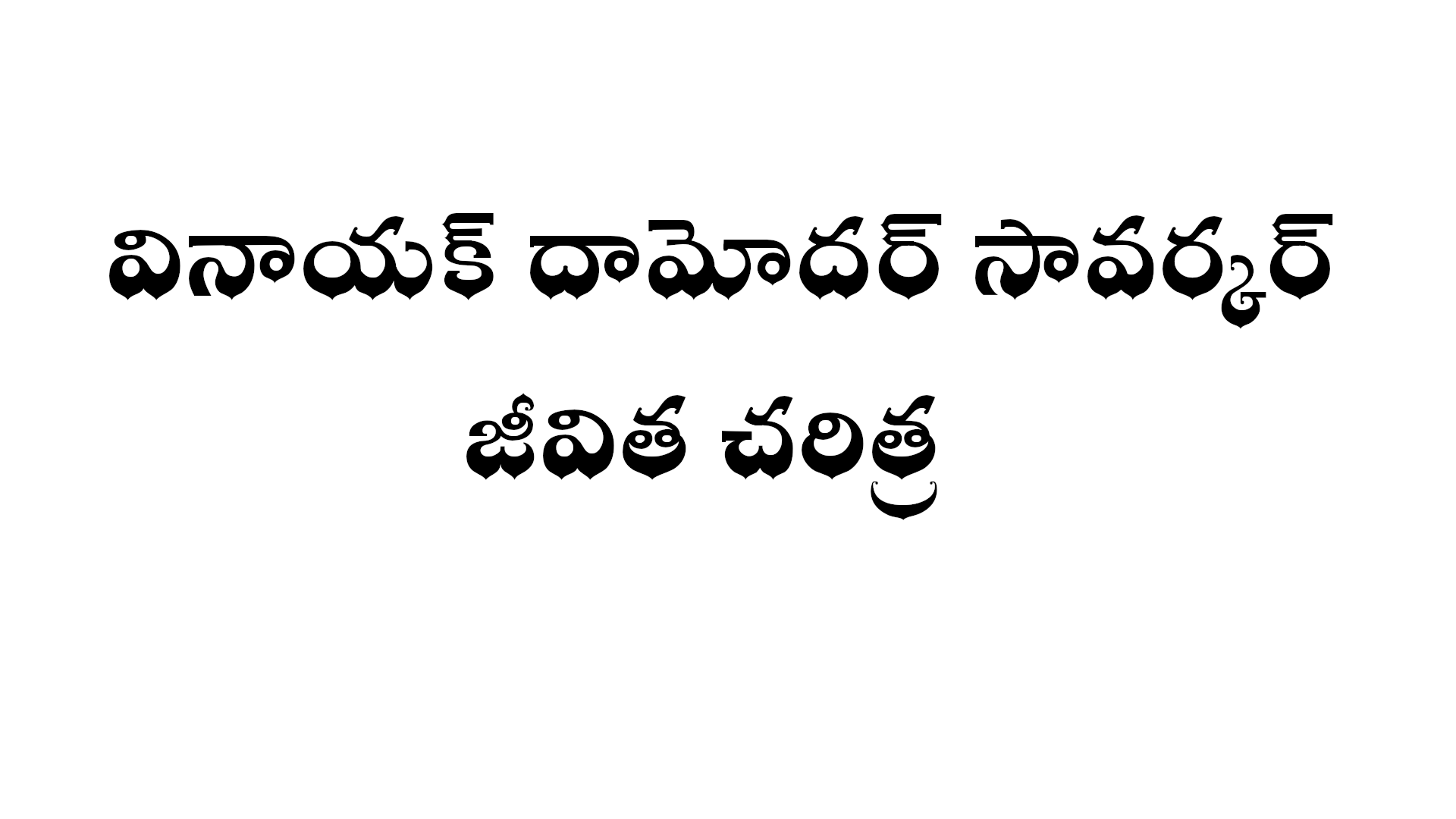 వినాయక్ దామోదర్ సావర్కర్
జీవిత చరిత్ర